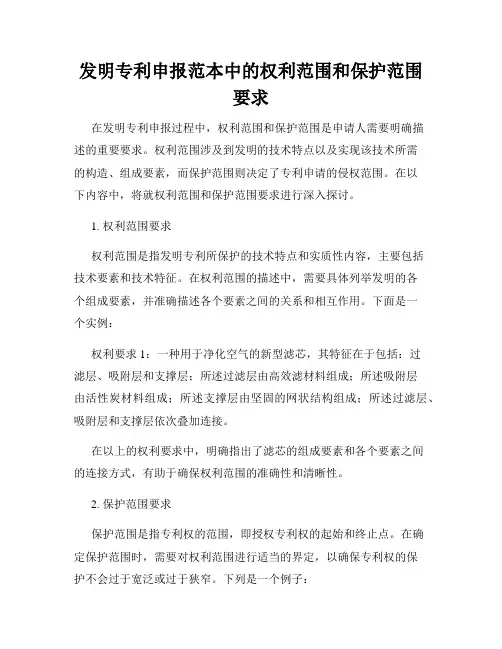 发明专利申报范本中的权利范围和保护范围要求

在发明专利申报过程中，权利范围和保护范围是申请人需要明确描述的重要要求。权利范围涉及到发明的技术特点以及实现该技术所需的构造、组成要素，而保护范围则决定了专利申请的侵权范围。在以下内容中，将就权利范围和保护范围要求进行深入探讨。

1. 权利范围要求

权利范围是指发明专利所保护的技术特点和实质性内容，主要包括技术要素和技术特征。在权利范围的描述中，需要具体列举发明的各个组成要素，并准确描述各个要素之间的关系和相互作用。下面是一个实例：

权利要求 1：一种用于净化空气的新型滤芯，其特征在于包括：过滤层、吸附层和支撑层；所述过滤层由高效滤材料组成；所述吸附层由活性炭材料组成；所述支撑层由坚固的网状结构组成；所述过滤层、吸附层和支撑层依次叠加连接。

在以上的权利要求中，明确指出了滤芯的组成要素和各个要素之间的连接方式，有助于确保权利范围的准确性和清晰性。

2. 保护范围要求

保护范围是指专利权的范围，即授权专利权的起始和终止点。在确定保护范围时，需要对权利范围进行适当的界定，以确保专利权的保护不会过于宽泛或过于狭窄。下列是一个例子：